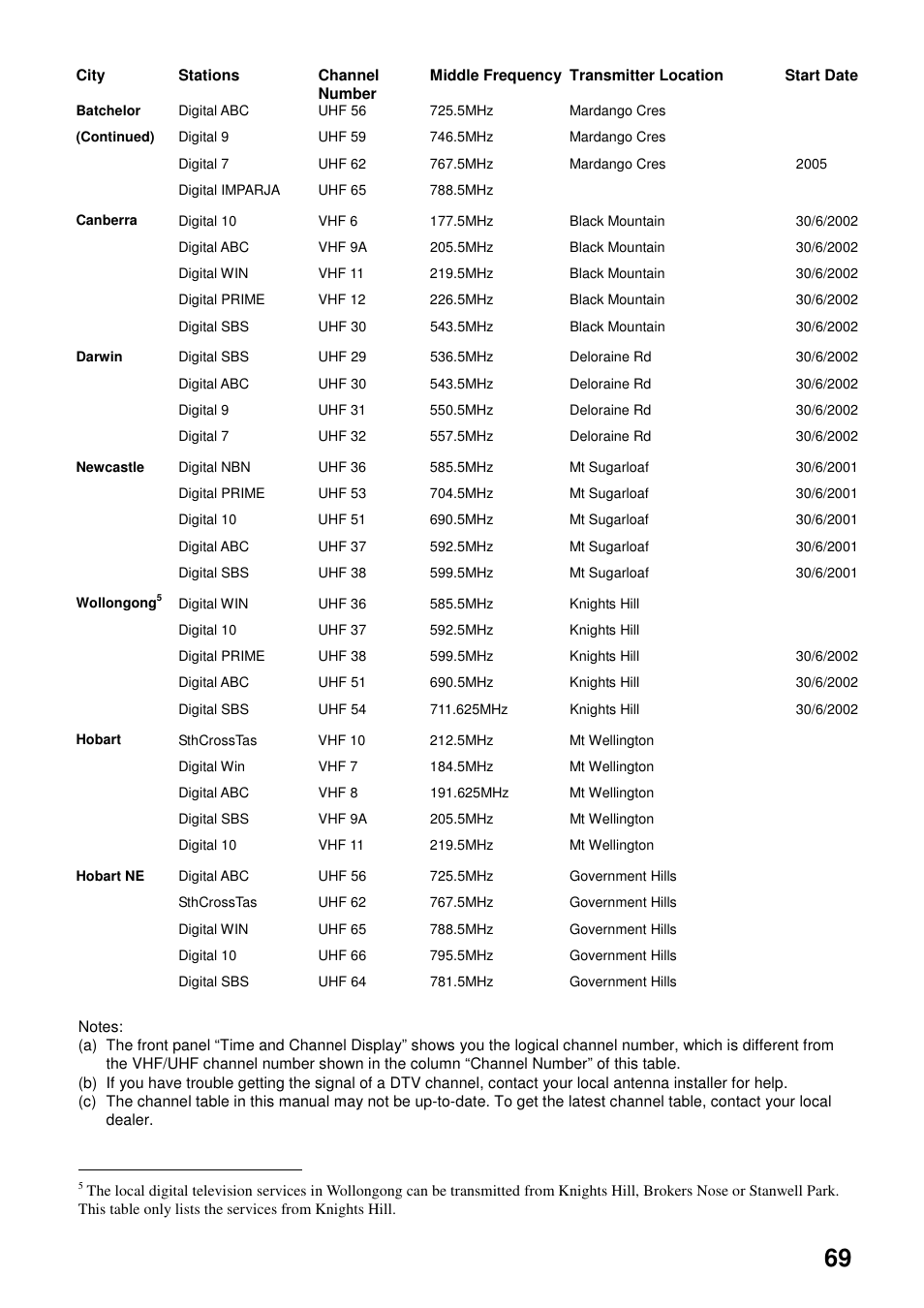 | City | Stations | Channel Number | Middle Frequency | Transmitter Location | Start Date |
|---|---|---|---|---|---|
| Batchelor | Digital ABC | UHF 56 | 725.5MHz | Mardango Cres | |
| (Continued) | Digital 9 | UHF 59 | 746.5MHz | Mardango Cres | |
| | Digital 7 | UHF 62 | 767.5MHz | Mardango Cres | 2005 |
| | Digital IMPARJA | UHF 65 | 788.5MHz | | |
| Canberra | Digital 10 | VHF 6 | 177.5MHz | Black Mountain | 30/6/2002 |
| | Digital ABC | VHF 9A | 205.5MHz | Black Mountain | 30/6/2002 |
| | Digital WIN | VHF 11 | 219.5MHz | Black Mountain | 30/6/2002 |
| | Digital PRIME | VHF 12 | 226.5MHz | Black Mountain | 30/6/2002 |
| | Digital SBS | UHF 30 | 543.5MHz | Black Mountain | 30/6/2002 |
| Darwin | Digital SBS | UHF 29 | 536.5MHz | Deloraine Rd | 30/6/2002 |
| | Digital ABC | UHF 30 | 543.5MHz | Deloraine Rd | 30/6/2002 |
| | Digital 9 | UHF 31 | 550.5MHz | Deloraine Rd | 30/6/2002 |
| | Digital 7 | UHF 32 | 557.5MHz | Deloraine Rd | 30/6/2002 |
| Newcastle | Digital NBN | UHF 36 | 585.5MHz | Mt Sugarloaf | 30/6/2001 |
| | Digital PRIME | UHF 53 | 704.5MHz | Mt Sugarloaf | 30/6/2001 |
| | Digital 10 | UHF 51 | 690.5MHz | Mt Sugarloaf | 30/6/2001 |
| | Digital ABC | UHF 37 | 592.5MHz | Mt Sugarloaf | 30/6/2001 |
| | Digital SBS | UHF 38 | 599.5MHz | Mt Sugarloaf | 30/6/2001 |
| Wollongong$^5$ | Digital WIN | UHF 36 | 585.5MHz | Knights Hill | |
| | Digital 10 | UHF 37 | 592.5MHz | Knights Hill | |
| | Digital PRIME | UHF 38 | 599.5MHz | Knights Hill | 30/6/2002 |
| | Digital ABC | UHF 51 | 690.5MHz | Knights Hill | 30/6/2002 |
| | Digital SBS | UHF 54 | 711.625MHz | Knights Hill | 30/6/2002 |
| Hobart | SthCrossTas | VHF 10 | 212.5MHz | Mt Wellington | |
| | Digital Win | VHF 7 | 184.5MHz | Mt Wellington | |
| | Digital ABC | VHF 8 | 191.625MHz | Mt Wellington | |
| | Digital SBS | VHF 9A | 205.5MHz | Mt Wellington | |
| | Digital 10 | VHF 11 | 219.5MHz | Mt Wellington | |
| Hobart NE | Digital ABC | UHF 56 | 725.5MHz | Government Hills | |
| | SthCrossTas | UHF 62 | 767.5MHz | Government Hills | |
| | Digital WIN | UHF 65 | 788.5MHz | Government Hills | |
| | Digital 10 | UHF 66 | 795.5MHz | Government Hills | |
| | Digital SBS | UHF 64 | 781.5MHz | Government Hills | |

Notes:
(a) The front panel “Time and Channel Display” shows you the logical channel number, which is different from the VHF/UHF channel number shown in the column “Channel Number” of this table.
(b) If you have trouble getting the signal of a DTV channel, contact your local antenna installer for help.
(c) The channel table in this manual may not be up-to-date. To get the latest channel table, contact your local dealer.

$^5$ The local digital television services in Wollongong can be transmitted from Knights Hill, Brokers Nose or Stanwell Park. This table only lists the services from Knights Hill.

69